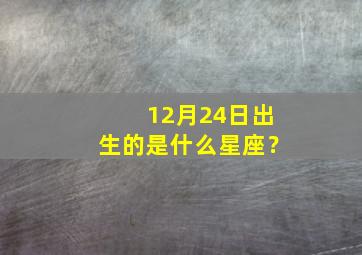 12月24日出生的是什么星座？